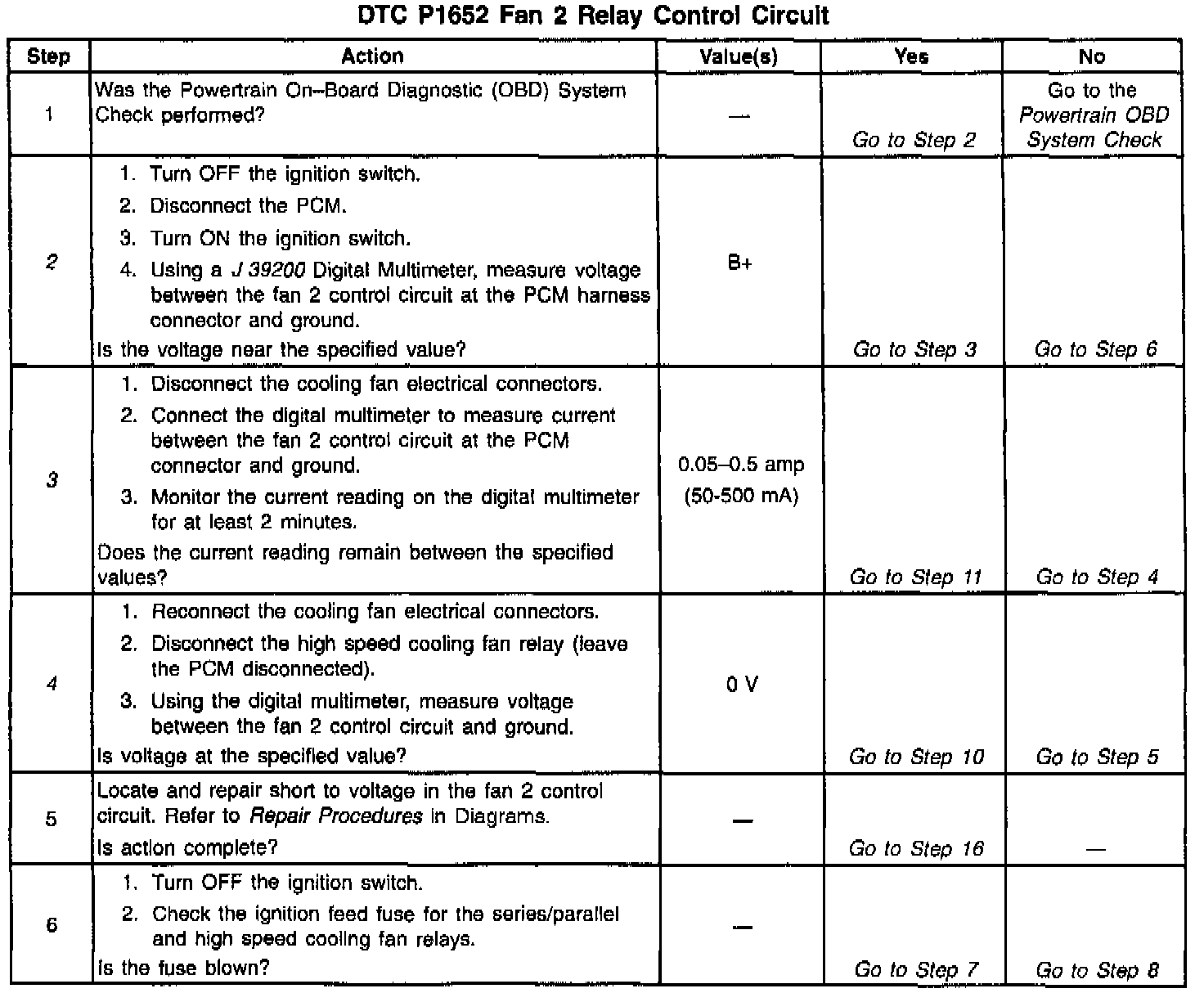 DTC P1652 Fan 2 Relay Control Circuit

| Step | Action | Value(s) | Yes | No |
|---|---|---|---|---|
| 1 | Was the Powertrain On–Board Diagnostic (OBD) System Check performed? | — | Go to Step 2 | Go to the Powertrain OBD System Check |
| 2 | 1. Turn OFF the ignition switch. 2. Disconnect the PCM. 3. Turn ON the ignition switch. 4. Using a J 39200 Digital Multimeter, measure voltage between the fan 2 control circuit at the PCM harness connector and ground. Is the voltage near the specified value? | B+ | Go to Step 3 | Go to Step 6 |
| 3 | 1. Disconnect the cooling fan electrical connectors. 2. Connect the digital multimeter to measure current between the fan 2 control circuit at the PCM connector and ground. 3. Monitor the current reading on the digital multimeter for at least 2 minutes. Does the current reading remain between the specified values? | 0.05–0.5 amp (50-500 mA) | Go to Step 11 | Go to Step 4 |
| 4 | 1. Reconnect the cooling fan electrical connectors. 2. Disconnect the high speed cooling fan relay (leave the PCM disconnected). 3. Using the digital multimeter, measure voltage between the fan 2 control circuit and ground. Is voltage at the specified value? | 0 V | Go to Step 10 | Go to Step 5 |
| 5 | Locate and repair short to voltage in the fan 2 control circuit. Refer to Repair Procedures in Diagrams. Is action complete? | — | Go to Step 16 | — |
| 6 | 1. Turn OFF the ignition switch. 2. Check the ignition feed fuse for the series/parallel and high speed cooling fan relays. Is the fuse blown? | — | Go to Step 7 | Go to Step 8 |